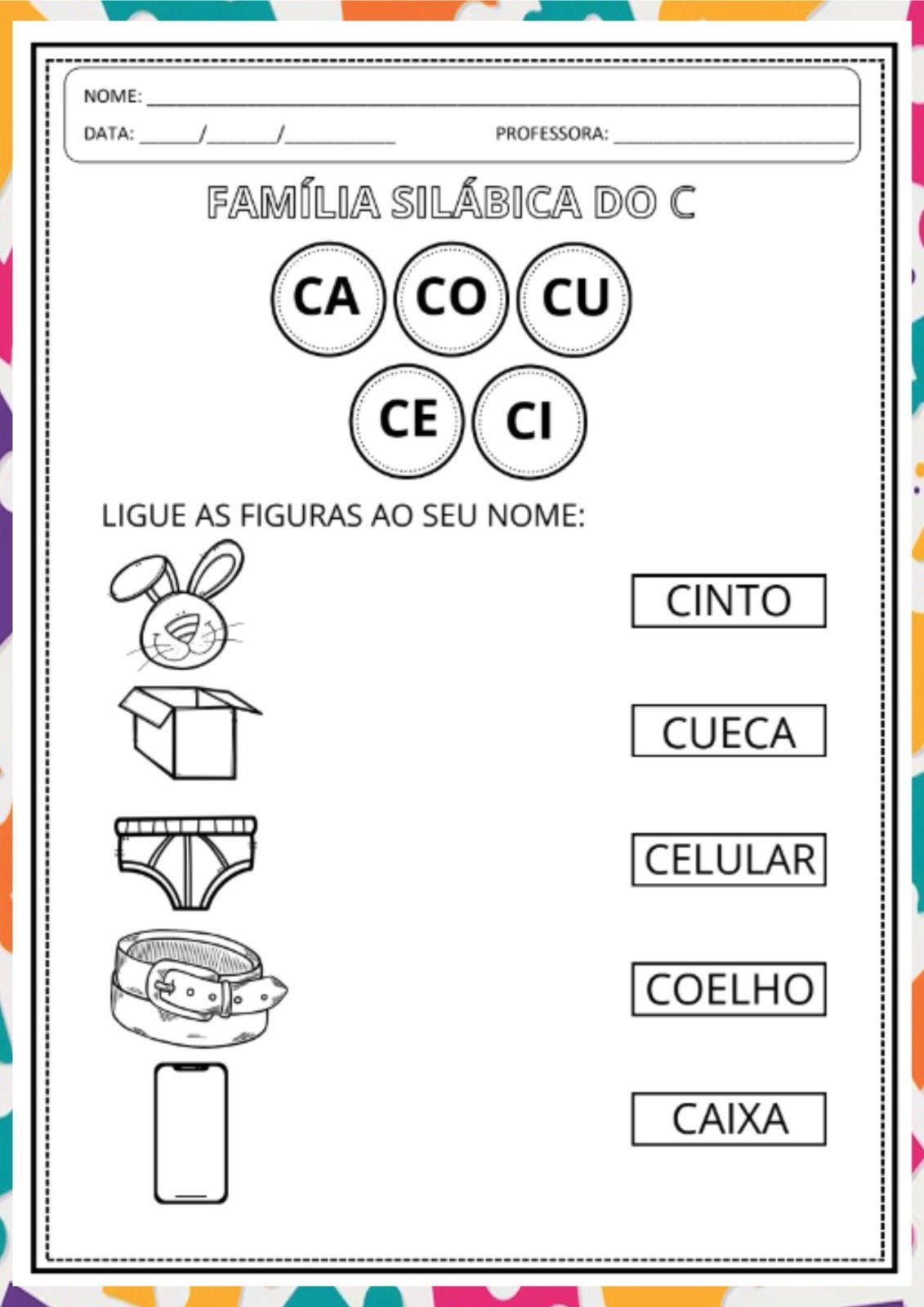 NOME: ____

DATA: ____/____/____ PROFESSORA: ____

FAMÍLIA SILÁBICA DO C

CA CO CU

CE CI

LIGUE AS FIGURAS AO SEU NOME:

CINTO

CUECA

CELULAR

COELHO

CAIXA